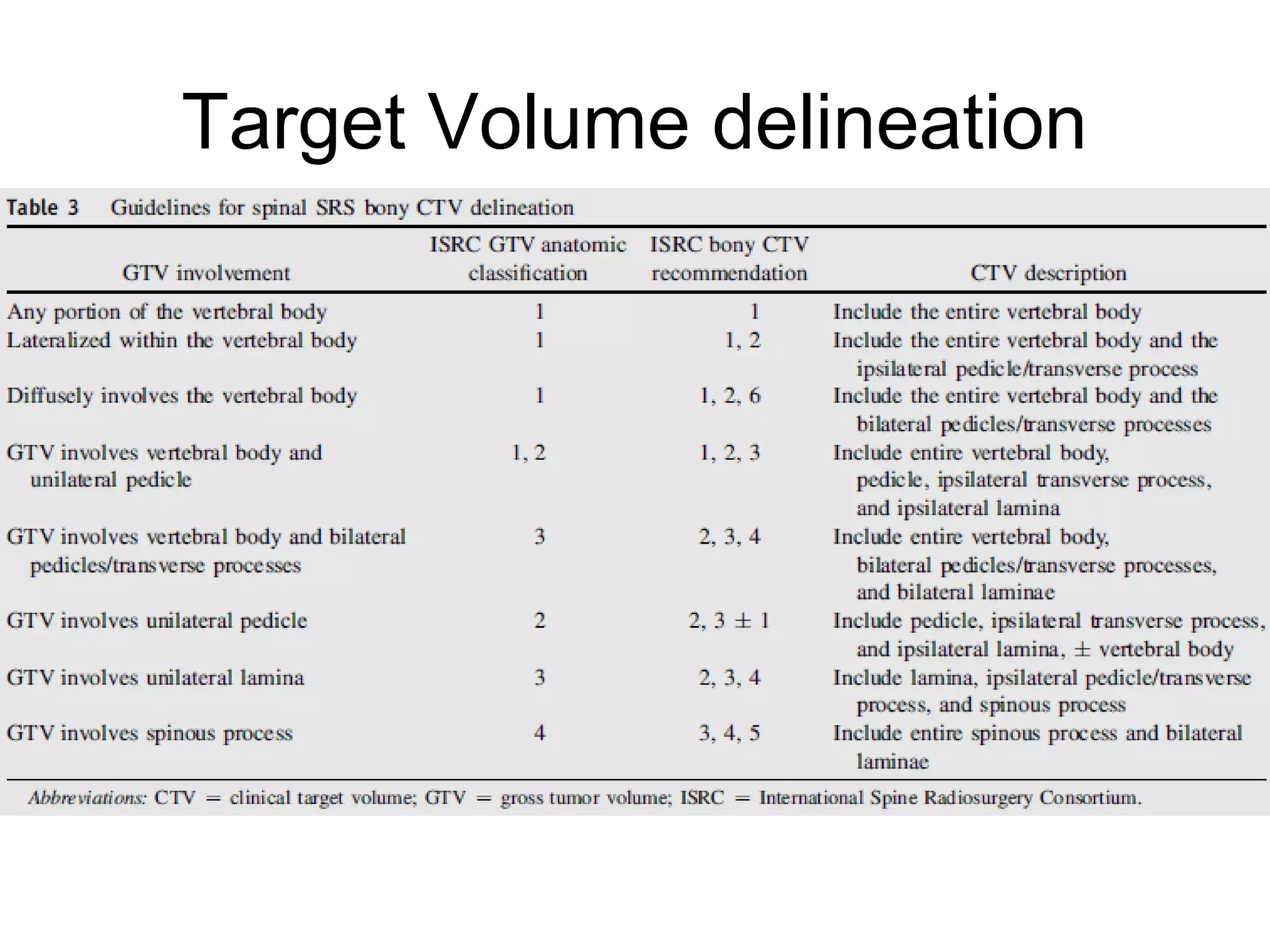 Target Volume delineation

Table 3 Guidelines for spinal SRS bony CTV delineation

| GTV involvement | ISRC GTV anatomic classification | ISRC bony CTV recommendation | CTV description |
|---|---|---|---|
| Any portion of the vertebral body | 1 | 1 | Include the entire vertebral body |
| Lateralized within the vertebral body | 1 | 1, 2 | Include the entire vertebral body and the ipsilateral pedicle/transverse process |
| Diffusely involves the vertebral body | 1 | 1, 2, 6 | Include the entire vertebral body and the bilateral pedicles/transverse processes |
| GTV involves vertebral body and unilateral pedicle | 1, 2 | 1, 2, 3 | Include entire vertebral body, pedicle, ipsilateral transverse process, and ipsilateral lamina |
| GTV involves vertebral body and bilateral pedicles/transverse processes | 3 | 2, 3, 4 | Include entire vertebral body, bilateral pedicles/transverse processes, and bilateral laminae |
| GTV involves unilateral pedicle | 2 | 2, 3 $\pm$ 1 | Include pedicle, ipsilateral transverse process, and ipsilateral lamina, $\pm$ vertebral body |
| GTV involves unilateral lamina | 3 | 2, 3, 4 | Include lamina, ipsilateral pedicle/transverse process, and spinous process |
| GTV involves spinous process | 4 | 3, 4, 5 | Include entire spinous process and bilateral laminae |

Abbreviations: CTV = clinical target volume; GTV = gross tumor volume; ISRC = International Spine Radiosurgery Consortium.